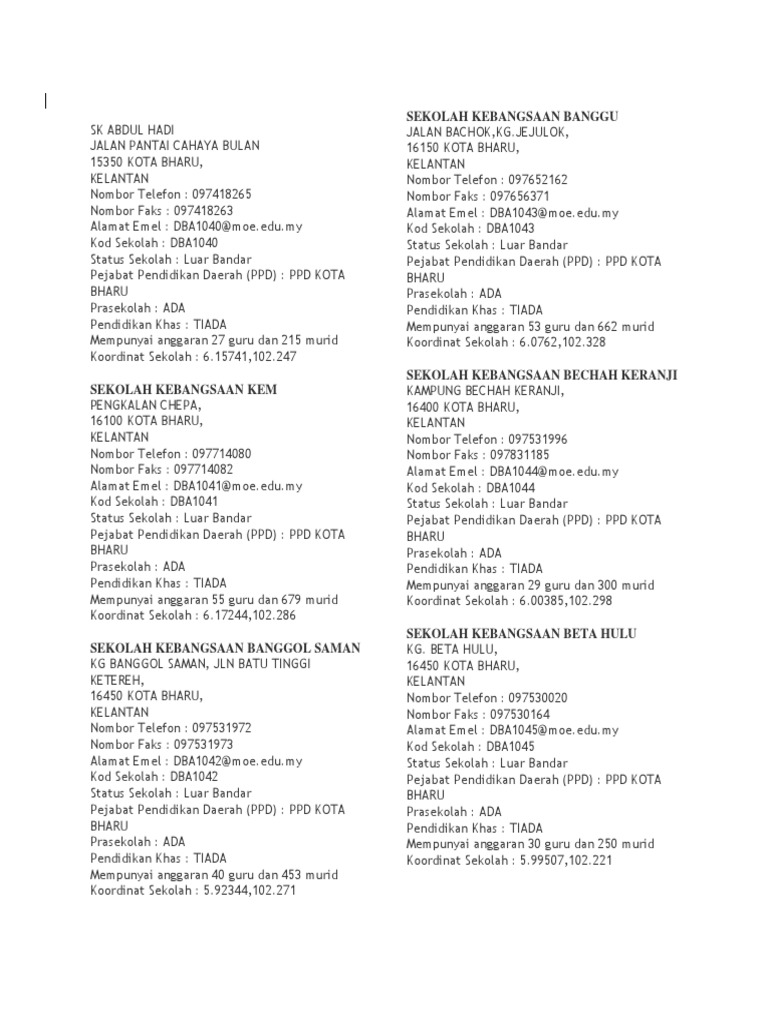 SK ABDUL HADI
JALAN PANTAI CAHAYA BULAN
15350 KOTA BHARU,
KELANTAN
Nombor Telefon : 097418265
Nombor Faks : 097418263
Alamat Emel : DBA1040@moe.edu.my
Kod Sekolah : DBA1040
Status Sekolah : Luar Bandar
Pejabat Pendidikan Daerah (PPD) : PPD KOTA BHARU
Prasekolah : ADA
Pendidikan Khas : TIADA
Mempunyai anggaran 27 guru dan 215 murid
Koordinat Sekolah : 6.15741,102.247

SEKOLAH KEBANGSAAN KEM
PENGKALAN CHEPA,
16100 KOTA BHARU,
KELANTAN
Nombor Telefon : 097714080
Nombor Faks : 097714082
Alamat Emel : DBA1041@moe.edu.my
Kod Sekolah : DBA1041
Status Sekolah : Luar Bandar
Pejabat Pendidikan Daerah (PPD) : PPD KOTA BHARU
Prasekolah : ADA
Pendidikan Khas : TIADA
Mempunyai anggaran 55 guru dan 679 murid
Koordinat Sekolah : 6.17244,102.286

SEKOLAH KEBANGSAAN BANGGOL SAMAN
KG BANGGOL SAMAN, JLN BATU TINGGI KETEREH,
16450 KOTA BHARU,
KELANTAN
Nombor Telefon : 097531972
Nombor Faks : 097531973
Alamat Emel : DBA1042@moe.edu.my
Kod Sekolah : DBA1042
Status Sekolah : Luar Bandar
Pejabat Pendidikan Daerah (PPD) : PPD KOTA BHARU
Prasekolah : ADA
Pendidikan Khas : TIADA
Mempunyai anggaran 40 guru dan 453 murid
Koordinat Sekolah : 5.92344,102.271

SEKOLAH KEBANGSAAN BANGGU
JALAN BACHOK,KG.JEJULOK,
16150 KOTA BHARU,
KELANTAN
Nombor Telefon : 097652162
Nombor Faks : 097656371
Alamat Emel : DBA1043@moe.edu.my
Kod Sekolah : DBA1043
Status Sekolah : Luar Bandar
Pejabat Pendidikan Daerah (PPD) : PPD KOTA BHARU
Prasekolah : ADA
Pendidikan Khas : TIADA
Mempunyai anggaran 53 guru dan 662 murid
Koordinat Sekolah : 6.0762,102.328

SEKOLAH KEBANGSAAN BECHAH KERANJI
KAMPUNG BECHAH KERANJI,
16400 KOTA BHARU,
KELANTAN
Nombor Telefon : 097531996
Nombor Faks : 097831185
Alamat Emel : DBA1044@moe.edu.my
Kod Sekolah : DBA1044
Status Sekolah : Luar Bandar
Pejabat Pendidikan Daerah (PPD) : PPD KOTA BHARU
Prasekolah : ADA
Pendidikan Khas : TIADA
Mempunyai anggaran 29 guru dan 300 murid
Koordinat Sekolah : 6.00385,102.298

SEKOLAH KEBANGSAAN BETA HULU
KG. BETA HULU,
16450 KOTA BHARU,
KELANTAN
Nombor Telefon : 097530020
Nombor Faks : 097530164
Alamat Emel : DBA1045@moe.edu.my
Kod Sekolah : DBA1045
Status Sekolah : Luar Bandar
Pejabat Pendidikan Daerah (PPD) : PPD KOTA BHARU
Prasekolah : ADA
Pendidikan Khas : TIADA
Mempunyai anggaran 30 guru dan 250 murid
Koordinat Sekolah : 5.99507,102.221